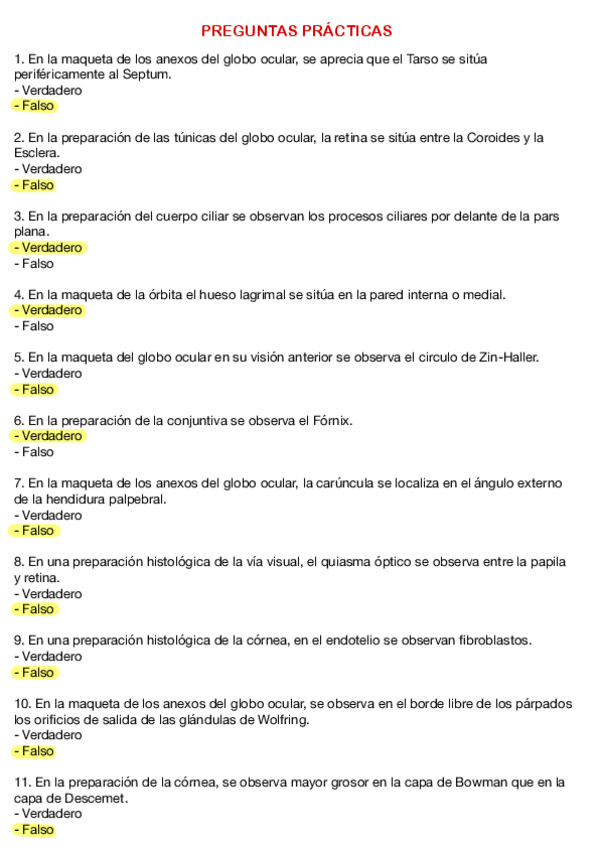 PREGUNTAS PRÁCTICAS

1. En la maqueta de los anexos del globo ocular, se aprecia que el Tarso se sitúa periféricamente al Septum.
- Verdadero
- Falso

2. En la preparación de las túnicas del globo ocular, la retina se sitúa entre la Coroides y la Esclera.
- Verdadero
- Falso

3. En la preparación del cuerpo ciliar se observan los procesos ciliares por delante de la pars plana.
- Verdadero
- Falso

4. En la maqueta de la órbita el hueso lagrimal se sitúa en la pared interna o medial.
- Verdadero
- Falso

5. En la maqueta del globo ocular en su visión anterior se observa el circulo de Zin-Haller.
- Verdadero
- Falso

6. En la preparación de la conjuntiva se observa el Fórnix.
- Verdadero
- Falso

7. En la maqueta de los anexos del globo ocular, la carúncula se localiza en el ángulo externo de la hendidura palpebral.
- Verdadero
- Falso

8. En una preparación histológica de la vía visual, el quiasma óptico se observa entre la papila y retina.
- Verdadero
- Falso

9. En una preparación histológica de la córnea, en el endotelio se observan fibroblastos.
- Verdadero
- Falso

10. En la maqueta de los anexos del globo ocular, se observa en el borde libre de los párpados los orificios de salida de las glándulas de Wolfring.
- Verdadero
- Falso

11. En la preparación de la córnea, se observa mayor grosor en la capa de Bowman que en la capa de Descemet.
- Verdadero
- Falso